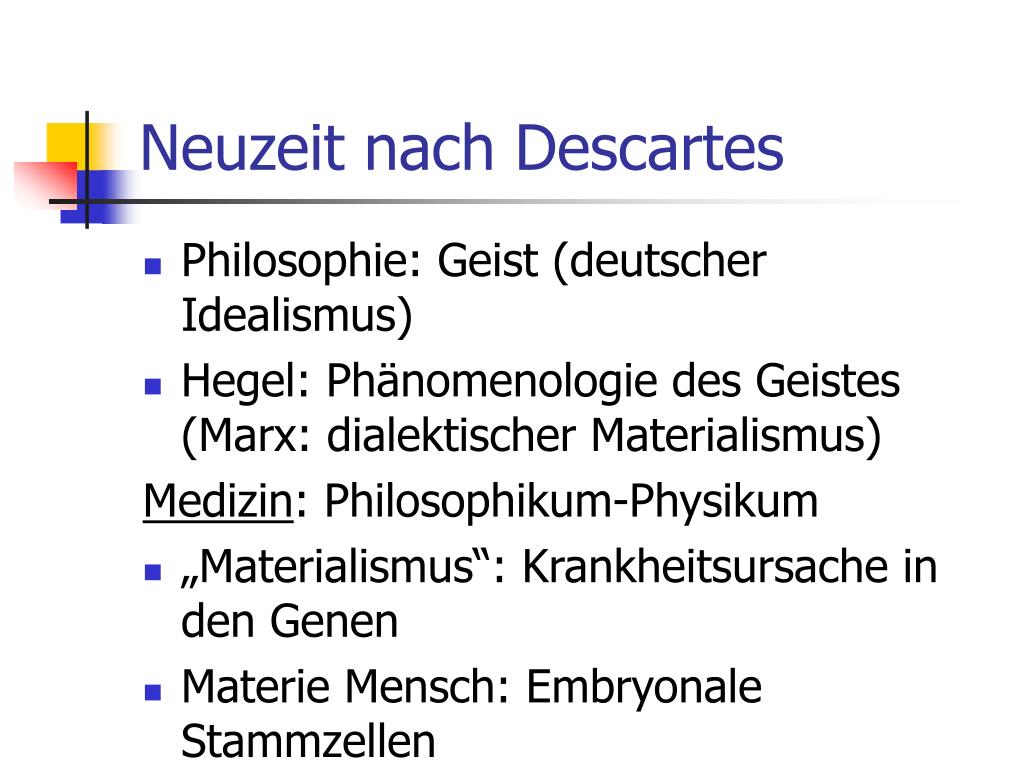 Neuzeit nach Descartes

• Philosophie: Geist (deutscher Idealismus)
• Hegel: Phänomenologie des Geistes (Marx: dialektischer Materialismus)

Medizin: Philosophikum-Physikum

• „Materialismus“: Krankheitsursache in den Genen
• Materie Mensch: Embryonale Stammzellen